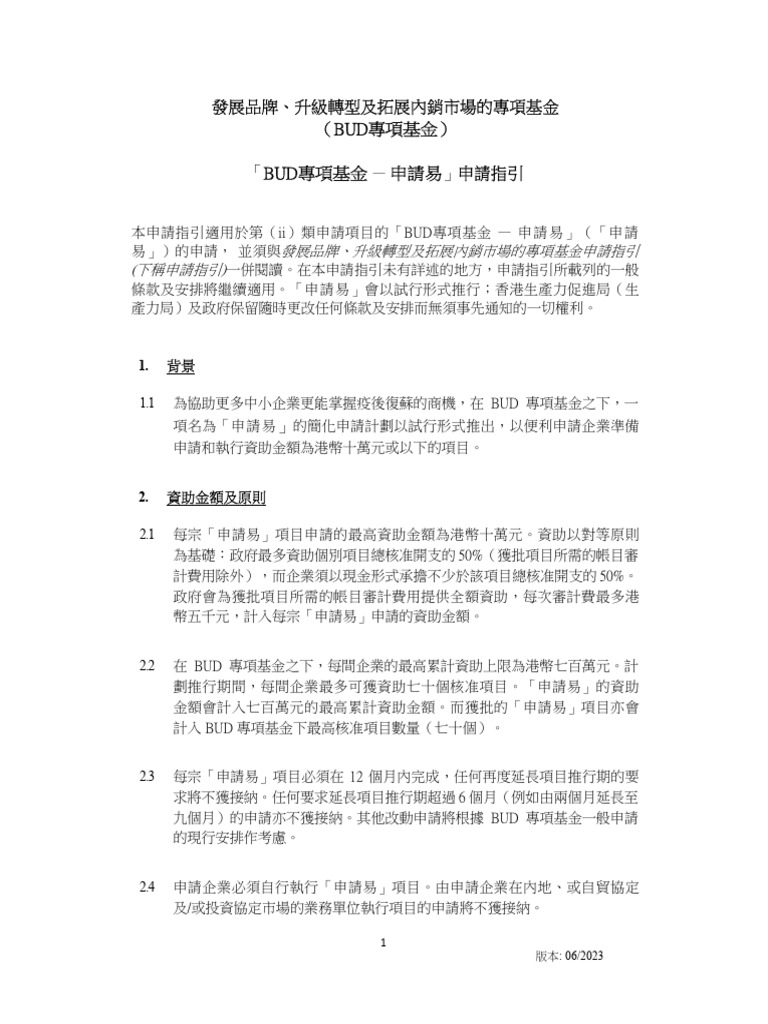 發展品牌、升級轉型及拓展內銷市場的專項基金
（BUD專項基金）

「BUD專項基金 － 申請易」申請指引

本申請指引適用於第（ii）類申請項目的「BUD專項基金 － 申請易」（「申請易」）的申請， 並須與發展品牌、升級轉型及拓展內銷市場的專項基金申請指引(下稱申請指引)一併閱讀。在本申請指引未有詳述的地方，申請指引所載列的一般條款及安排將繼續適用。「申請易」會以試行形式推行；香港生產力促進局（生產力局）及政府保留隨時更改任何條款及安排而無須事先通知的一切權利。

1. 背景

1.1 為協助更多中小企業更能掌握疫後復蘇的商機，在 BUD 專項基金之下，一項名為「申請易」的簡化申請計劃以試行形式推出，以便利申請企業準備申請和執行資助金額為港幣十萬元或以下的項目。

2. 資助金額及原則

2.1 每宗「申請易」項目申請的最高資助金額為港幣十萬元。資助以對等原則為基礎：政府最多資助個別項目總核准開支的 50%（獲批項目所需的帳目審計費用除外），而企業須以現金形式承擔不少於該項目總核准開支的 50%。政府會為獲批項目所需的帳目審計費用提供全額資助，每次審計費最多港幣五千元，計入每宗「申請易」申請的資助金額。

2.2 在 BUD 專項基金之下，每間企業的最高累計資助上限為港幣七百萬元。計劃推行期間，每間企業最多可獲資助七十個核准項目。「申請易」的資助金額會計入七百萬元的最高累計資助金額。而獲批的「申請易」項目亦會計入 BUD 專項基金下最高核准項目數量（七十個）。

2.3 每宗「申請易」項目必須在 12 個月內完成，任何再度延長項目推行期的要求將不獲接納。任何要求延長項目推行期超過 6 個月（例如由兩個月延長至九個月）的申請亦不獲接納。其他改動申請將根據 BUD 專項基金一般申請的現行安排作考慮。

2.4 申請企業必須自行執行「申請易」項目。由申請企業在內地、或自貿協定及/或投資協定市場的業務單位執行項目的申請將不獲接納。

1

版本: 06/2023